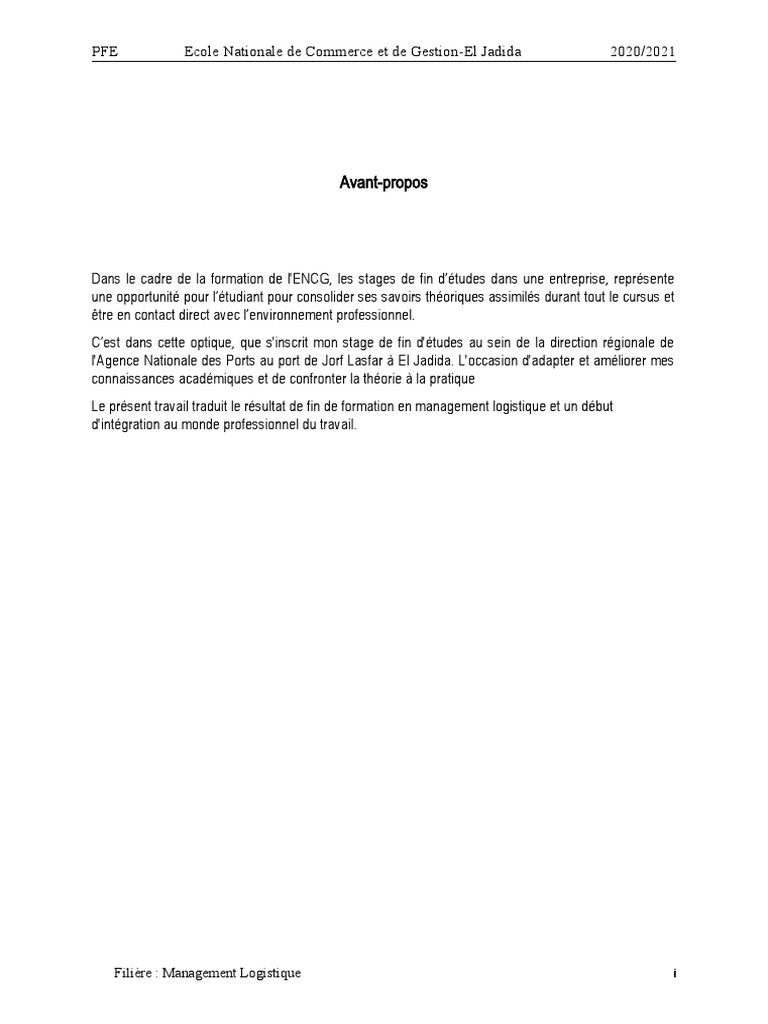 PFE Ecole Nationale de Commerce et de Gestion-El Jadida 2020/2021

Avant-propos

Dans le cadre de la formation de l'ENCG, les stages de fin d'études dans une entreprise, représente une opportunité pour l'étudiant pour consolider ses savoirs théoriques assimilés durant tout le cursus et être en contact direct avec l'environnement professionnel.

C'est dans cette optique, que s'inscrit mon stage de fin d'études au sein de la direction régionale de l'Agence Nationale des Ports au port de Jorf Lasfar à El Jadida. L'occasion d'adapter et améliorer mes connaissances académiques et de confronter la théorie à la pratique

Le présent travail traduit le résultat de fin de formation en management logistique et un début d'intégration au monde professionnel du travail.

Filière : Management Logistique i